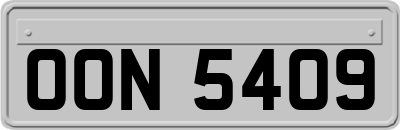 OON 5409